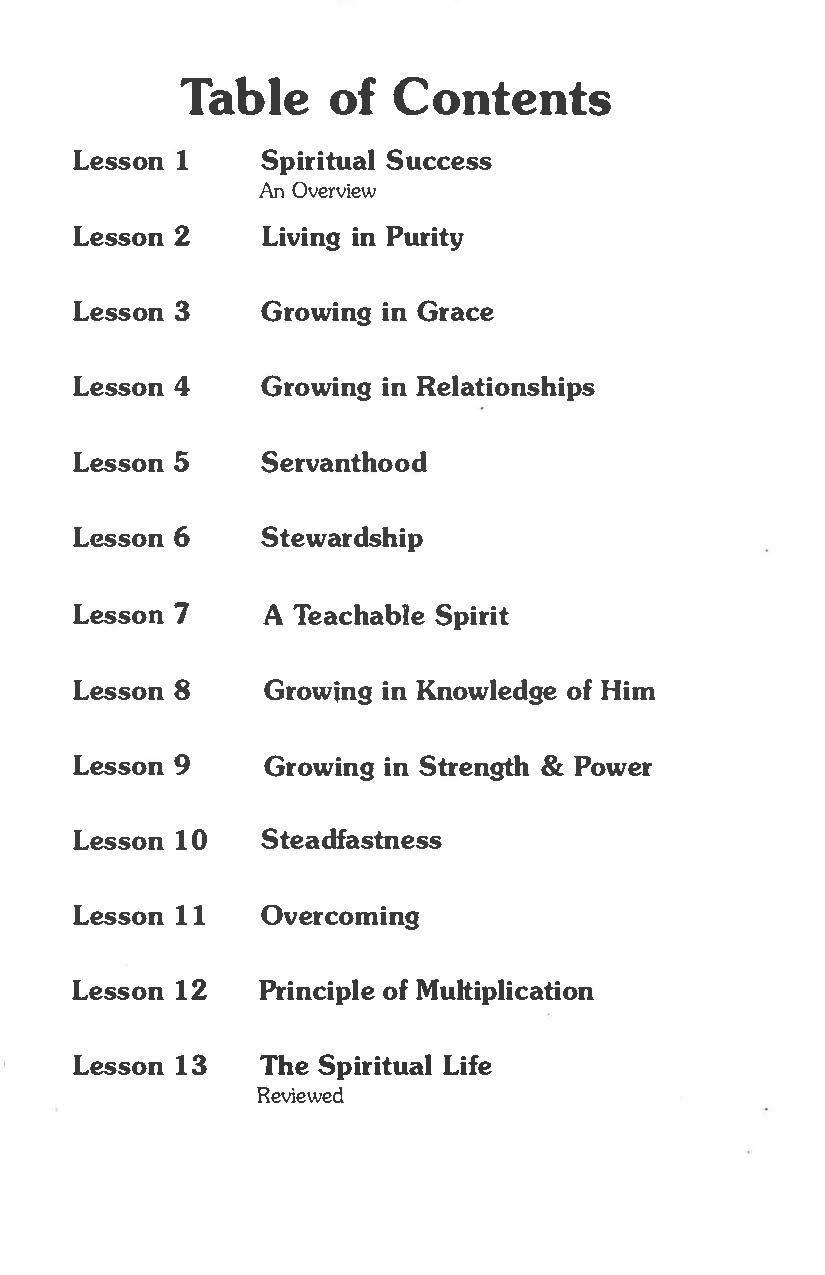 Table of Contents

Lesson 1 Spiritual Success
An Overview

Lesson 2 Living in Purity

Lesson 3 Growing in Grace

Lesson 4 Growing in Relationships

Lesson 5 Servanthood

Lesson 6 Stewardship

Lesson 7 A Teachable Spirit

Lesson 8 Growing in Knowledge of Him

Lesson 9 Growing in Strength & Power

Lesson 10 Steadfastness

Lesson 11 Overcoming

Lesson 12 Principle of Multiplication

Lesson 13 The Spiritual Life
Reviewed